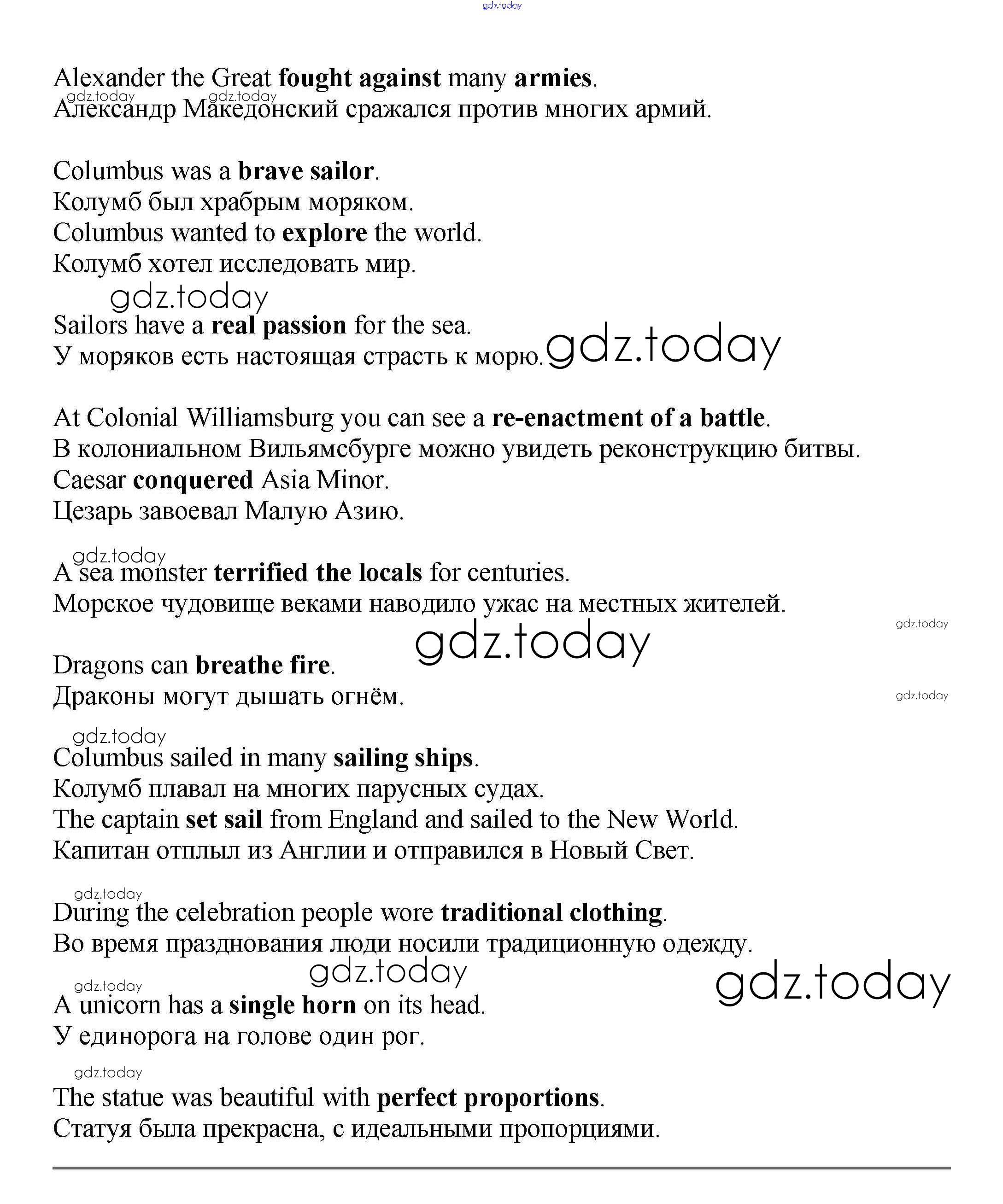 gdz.today

Alexander the Great fought against many armies.
gdz.today gdz.today
Александр Македонский сражался против многих армий.

Columbus was a brave sailor.
Колумб был храбрым моряком.
Columbus wanted to explore the world.
Колумб хотел исследовать мир.
gdz.today
Sailors have a real passion for the sea.
У моряков есть настоящая страсть к морю. gdz.today

At Colonial Williamsburg you can see a re-enactment of a battle.
В колониальном Вильямсбурге можно увидеть реконструкцию битвы.
Caesar conquered Asia Minor.
Цезарь завоевал Малую Азию.

gdz.today
A sea monster terrified the locals for centuries.
Морское чудовище веками наводило ужас на местных жителей.
gdz.today
gdz.today
Dragons can breathe fire.
Драконы могут дышать огнём.
gdz.today
gdz.today
Columbus sailed in many sailing ships.
Колумб плавал на многих парусных судах.
The captain set sail from England and sailed to the New World.
Капитан отплыл из Англии и отправился в Новый Свет.

gdz.today
During the celebration people wore traditional clothing.
Во время празднования люди носили традиционную одежду.
gdz.today
gdz.today
gdz.today
A unicorn has a single horn on its head.
У единорога на голове один рог.
gdz.today
The statue was beautiful with perfect proportions.
Статуя была прекрасна, с идеальными пропорциями.